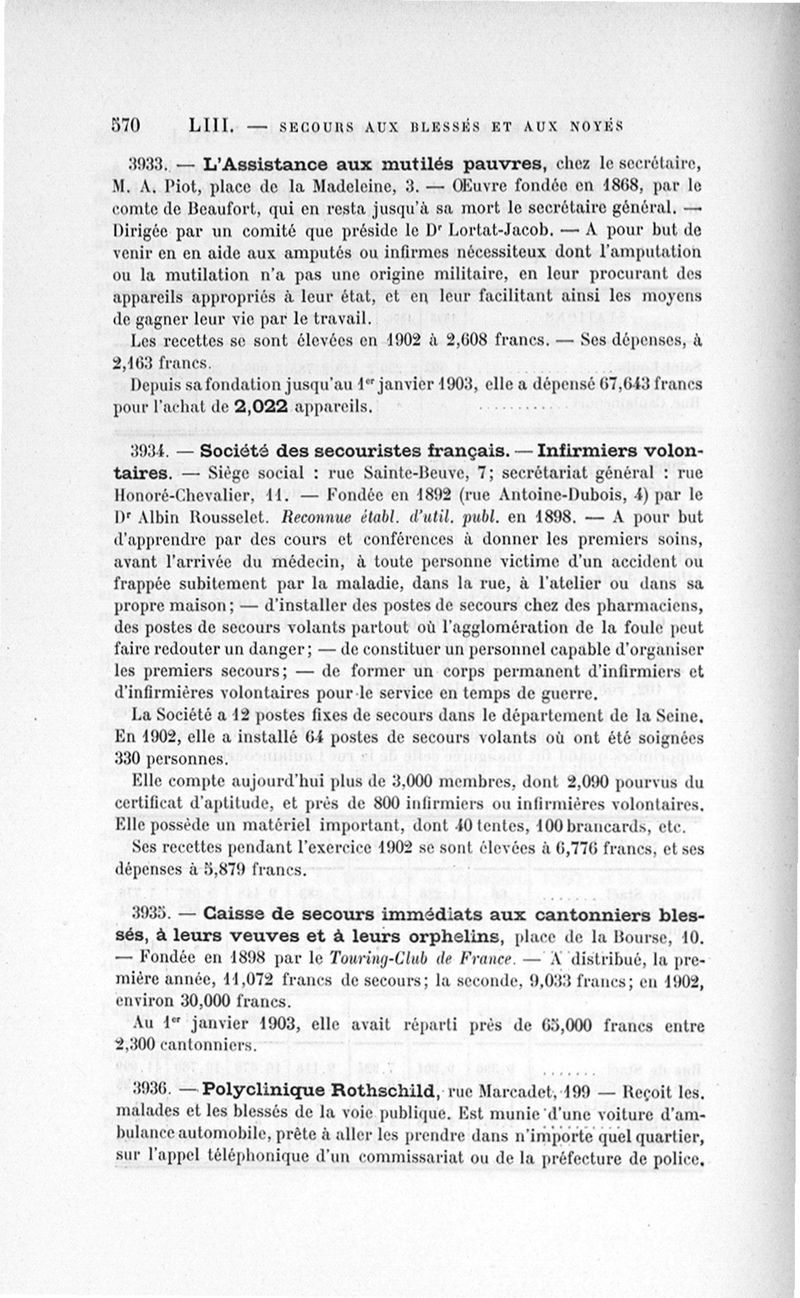 570 LIII. — SECOURS AUX BLESSÉS ET AUX NOYÉS

3933. — L'Assistance aux mutilés pauvres, chez le secrétaire, M. A. Piot, place de la Madeleine, 3. — Œuvre fondée en 1868, par le comte de Beaufort, qui en resta jusqu'à sa mort le secrétaire général. — Dirigée par un comité que préside le Dr Lortat-Jacob. — A pour but de venir en en aide aux amputés ou infirmes nécessiteux dont l'amputation ou la mutilation n'a pas une origine militaire, en leur procurant des appareils appropriés à leur état, et en leur facilitant ainsi les moyens de gagner leur vie par le travail.

Les recettes se sont élevées en 1902 à 2,608 francs. — Ses dépenses, à 2,163 francs.

Depuis sa fondation jusqu'au 1er janvier 1903, elle a dépensé 67,643 francs pour l'achat de 2,022 appareils.

3934. — Société des secouristes français. — Infirmiers volontaires. — Siège social : rue Sainte-Beuve, 7; secrétariat général : rue Honoré-Chevalier, 11. — Fondée en 1892 (rue Antoine-Dubois, 4) par le Dr Albin Rousselet. Reconnue établ. d'util. publ. en 1898. — A pour but d'apprendre par des cours et conférences à donner les premiers soins, avant l'arrivée du médecin, à toute personne victime d'un accident ou frappée subitement par la maladie, dans la rue, à l'atelier ou dans sa propre maison; — d'installer des postes de secours chez des pharmaciens, des postes de secours volants partout où l'agglomération de la foule peut faire redouter un danger; — de constituer un personnel capable d'organiser les premiers secours; — de former un corps permanent d'infirmiers et d'infirmières volontaires pour le service en temps de guerre.

La Société a 12 postes fixes de secours dans le département de la Seine. En 1902, elle a installé 64 postes de secours volants où ont été soignées 330 personnes.

Elle compte aujourd'hui plus de 3,000 membres, dont 2,090 pourvus du certificat d'aptitude, et près de 800 infirmiers ou infirmières volontaires. Elle possède un matériel important, dont 40 tentes, 100 brancards, etc.

Ses recettes pendant l'exercice 1902 se sont élevées à 6,776 francs, et ses dépenses à 5,879 francs.

3935. — Caisse de secours immédiats aux cantonniers blessés, à leurs veuves et à leurs orphelins, place de la Bourse, 10. — Fondée en 1898 par le Touring-Club de France. — A distribué, la première année, 11,072 francs de secours; la seconde, 9,033 francs; en 1902, environ 30,000 francs.

Au 1er janvier 1903, elle avait réparti près de 65,000 francs entre 2,300 cantonniers.

3936. — Polyclinique Rothschild, rue Marcadet, 199 — Reçoit les malades et les blessés de la voie publique. Est munie d'une voiture d'ambulance automobile, prête à aller les prendre dans n'importe quel quartier, sur l'appel téléphonique d'un commissariat ou de la préfecture de police.